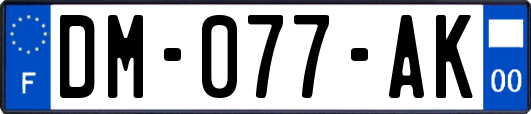 F
DM-077-AK
00